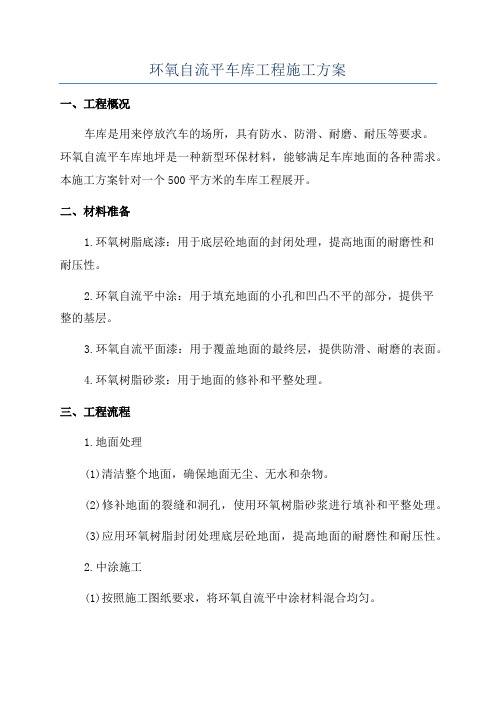 环氧自流平车库工程施工方案

一、工程概况

车库是用来停放汽车的场所，具有防水、防滑、耐磨、耐压等要求。环氧自流平车库地坪是一种新型环保材料，能够满足车库地面的各种需求。本施工方案针对一个500平方米的车库工程展开。

二、材料准备

1.环氧树脂底漆：用于底层砼地面的封闭处理，提高地面的耐磨性和耐压性。

2.环氧自流平中涂：用于填充地面的小孔和凹凸不平的部分，提供平整的基层。

3.环氧自流平面漆：用于覆盖地面的最终层，提供防滑、耐磨的表面。

4.环氧树脂砂浆：用于地面的修补和平整处理。

三、工程流程

1.地面处理

(1)清洁整个地面，确保地面无尘、无水和杂物。

(2)修补地面的裂缝和洞孔，使用环氧树脂砂浆进行填补和平整处理。

(3)应用环氧树脂封闭处理底层砼地面，提高地面的耐磨性和耐压性。

2.中涂施工

(1)按照施工图纸要求，将环氧自流平中涂材料混合均匀。